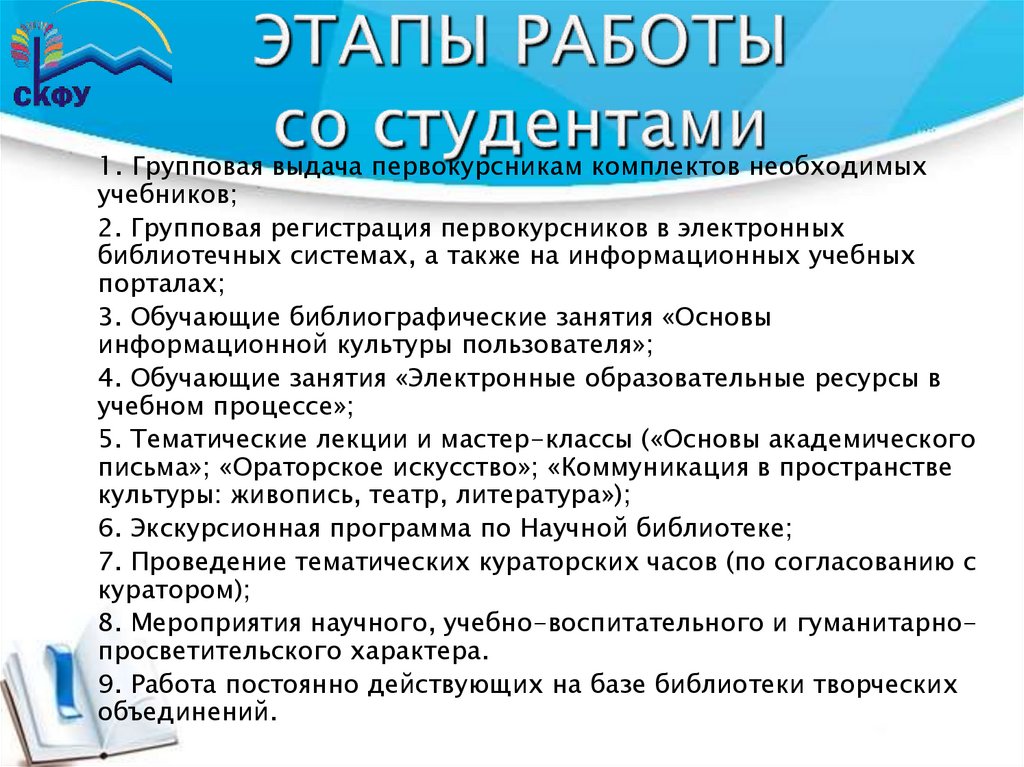 СКФУ

ЭТАПЫ РАБОТЫ со студентами

1. Групповая выдача первокурсникам комплектов необходимых учебников;

2. Групповая регистрация первокурсников в электронных библиотечных системах, а также на информационных учебных порталах;

3. Обучающие библиографические занятия «Основы информационной культуры пользователя»;

4. Обучающие занятия «Электронные образовательные ресурсы в учебном процессе»;

5. Тематические лекции и мастер-классы («Основы академического письма»; «Ораторское искусство»; «Коммуникация в пространстве культуры: живопись, театр, литература»);

6. Экскурсионная программа по Научной библиотеке;

7. Проведение тематических кураторских часов (по согласованию с куратором);

8. Мероприятия научного, учебно-воспитательного и гуманитарно-просветительского характера.

9. Работа постоянно действующих на базе библиотеки творческих объединений.